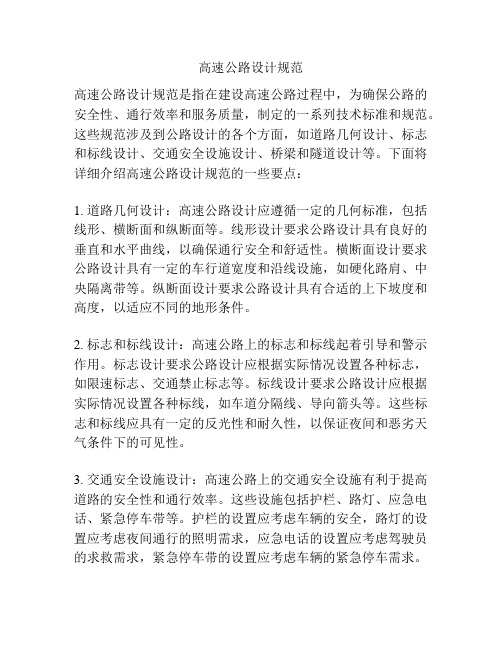 高速公路设计规范

高速公路设计规范是指在建设高速公路过程中，为确保公路的安全性、通行效率和服务质量，制定的一系列技术标准和规范。这些规范涉及到公路设计的各个方面，如道路几何设计、标志和标线设计、交通安全设施设计、桥梁和隧道设计等。下面将详细介绍高速公路设计规范的一些要点：

1. 道路几何设计：高速公路设计应遵循一定的几何标准，包括线形、横断面和纵断面等。线形设计要求公路设计具有良好的垂直和水平曲线，以确保通行安全和舒适性。横断面设计要求公路设计具有一定的车行道宽度和沿线设施，如硬化路肩、中央隔离带等。纵断面设计要求公路设计具有合适的上下坡度和高度，以适应不同的地形条件。

2. 标志和标线设计：高速公路上的标志和标线起着引导和警示作用。标志设计要求公路设计应根据实际情况设置各种标志，如限速标志、交通禁止标志等。标线设计要求公路设计应根据实际情况设置各种标线，如车道分隔线、导向箭头等。这些标志和标线应具有一定的反光性和耐久性，以保证夜间和恶劣天气条件下的可见性。

3. 交通安全设施设计：高速公路上的交通安全设施有利于提高道路的安全性和通行效率。这些设施包括护栏、路灯、应急电话、紧急停车带等。护栏的设置应考虑车辆的安全，路灯的设置应考虑夜间通行的照明需求，应急电话的设置应考虑驾驶员的求救需求，紧急停车带的设置应考虑车辆的紧急停车需求。